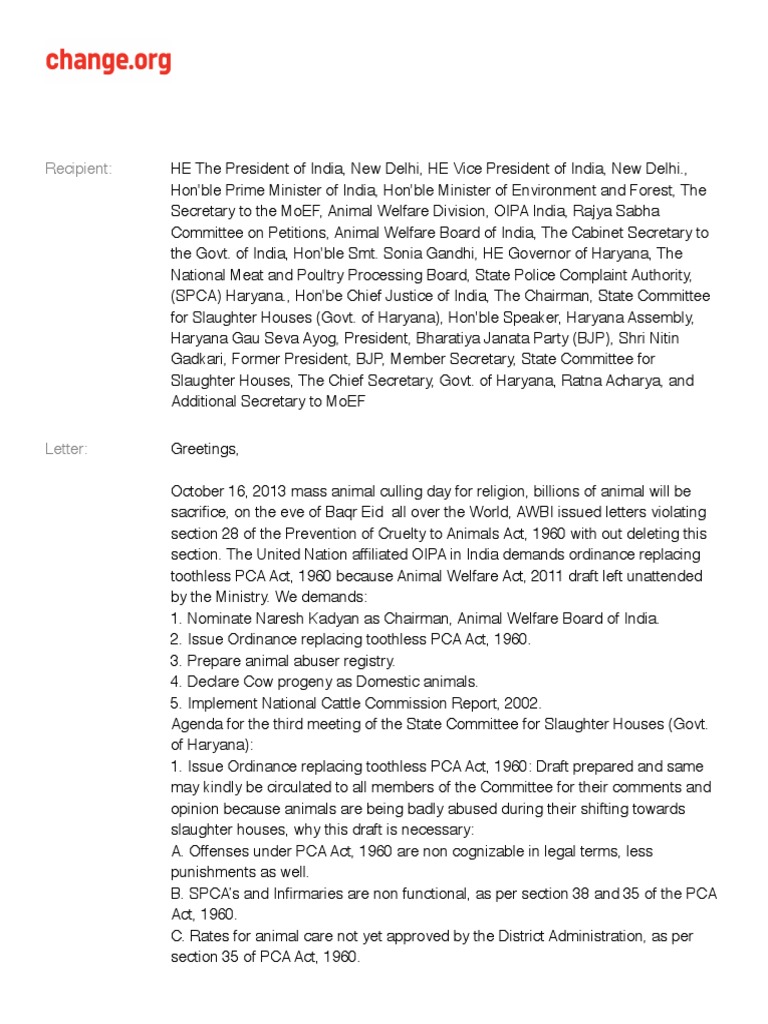 change.org

Recipient: HE The President of India, New Delhi, HE Vice President of India, New Delhi., Hon'ble Prime Minister of India, Hon'ble Minister of Environment and Forest, The Secretary to the MoEF, Animal Welfare Division, OIPA India, Rajya Sabha Committee on Petitions, Animal Welfare Board of India, The Cabinet Secretary to the Govt. of India, Hon'ble Smt. Sonia Gandhi, HE Governor of Haryana, The National Meat and Poultry Processing Board, State Police Complaint Authority, (SPCA) Haryana., Hon'be Chief Justice of India, The Chairman, State Committee for Slaughter Houses (Govt. of Haryana), Hon'ble Speaker, Haryana Assembly, Haryana Gau Seva Ayog, President, Bharatiya Janata Party (BJP), Shri Nitin Gadkari, Former President, BJP, Member Secretary, State Committee for Slaughter Houses, The Chief Secretary, Govt. of Haryana, Ratna Acharya, and Additional Secretary to MoEF

Letter: Greetings,

October 16, 2013 mass animal culling day for religion, billions of animal will be sacrifice, on the eve of Baqr Eid all over the World, AWBI issued letters violating section 28 of the Prevention of Cruelty to Animals Act, 1960 with out deleting this section. The United Nation affiliated OIPA in India demands ordinance replacing toothless PCA Act, 1960 because Animal Welfare Act, 2011 draft left unattended by the Ministry. We demands:
1. Nominate Naresh Kadyan as Chairman, Animal Welfare Board of India.
2. Issue Ordinance replacing toothless PCA Act, 1960.
3. Prepare animal abuser registry.
4. Declare Cow progeny as Domestic animals.
5. Implement National Cattle Commission Report, 2002.
Agenda for the third meeting of the State Committee for Slaughter Houses (Govt. of Haryana):
1. Issue Ordinance replacing toothless PCA Act, 1960: Draft prepared and same may kindly be circulated to all members of the Committee for their comments and opinion because animals are being badly abused during their shifting towards slaughter houses, why this draft is necessary:
A. Offenses under PCA Act, 1960 are non cognizable in legal terms, less punishments as well.
B. SPCA's and Infirmaries are non functional, as per section 38 and 35 of the PCA Act, 1960.
C. Rates for animal care not yet approved by the District Administration, as per section 35 of PCA Act, 1960.